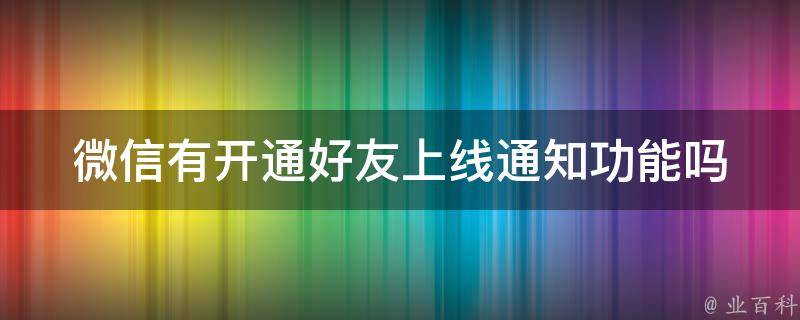 微信有开通好友上线通知功能吗

@ 业百科